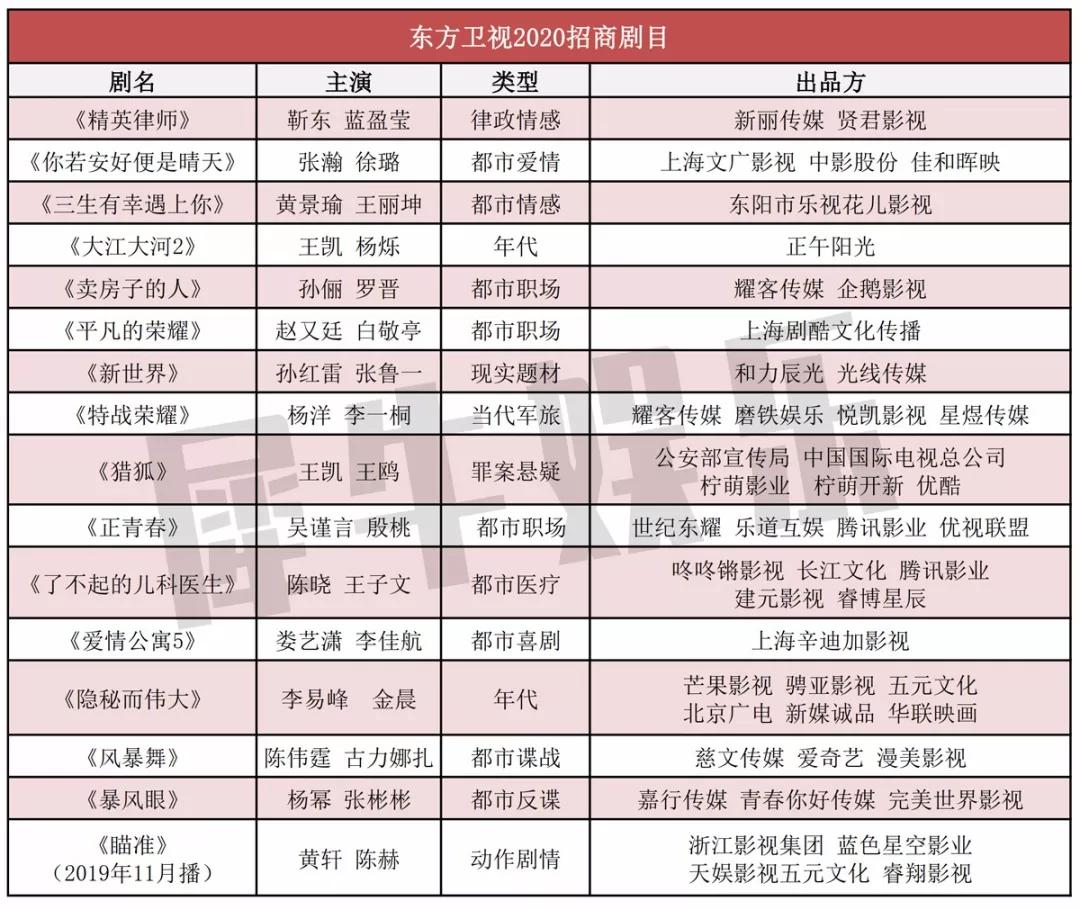 东方卫视2020招商剧目

| 剧名 | 主演 | 类型 | 出品方 |
|---|---|---|---|
| 《精英律师》 | 靳东 蓝盈莹 | 律政情感 | 新丽传媒 贤君影视 |
| 《你若安好便是晴天》 | 张瀚 徐璐 | 都市爱情 | 上海文广影视 中影股份 佳和晖映 |
| 《三生有幸遇上你》 | 黄景瑜 王丽坤 | 都市情感 | 东阳市乐视花儿影视 |
| 《大江大河2》 | 王凯 杨烁 | 年代 | 正午阳光 |
| 《卖房子的人》 | 孙俪 罗晋 | 都市职场 | 耀客传媒 企鹅影视 |
| 《平凡的荣耀》 | 赵又廷 白敬亭 | 都市职场 | 上海剧酷文化传播 |
| 《新世界》 | 孙红雷 张鲁一 | 现实题材 | 和力辰光 光线传媒 |
| 《特战荣耀》 | 杨洋 李一桐 | 当代军旅 | 耀客传媒 磨铁娱乐 悦凯影视 星煜传媒 |
| 《猎狐》 | 王凯 王鸥 | 罪案悬疑 | 公安部宣传局 中国国际电视总公司 柠萌影业 柠萌开新 优酷 |
| 《正青春》 | 吴谨言 殷桃 | 都市职场 | 世纪东耀 乐道互娱 腾讯影业 优视联盟 |
| 《了不起的儿科医生》 | 陈晓 王子文 | 都市医疗 | 咚咚锵影视 长江文化 腾讯影业 建元影视 睿博星辰 |
| 《爱情公寓5》 | 娄艺潇 李佳航 | 都市喜剧 | 上海辛迪加影视 |
| 《隐秘而伟大》 | 李易峰 金晨 | 年代 | 芒果影视 骋亚影视 五元文化 北京广电 新媒诚品 华联映画 |
| 《风暴舞》 | 陈伟霆 古力娜扎 | 都市谍战 | 慈文传媒 爱奇艺 漫美影视 |
| 《暴风眼》 | 杨幂 张彬彬 | 都市反谍 | 嘉行传媒 青春你好传媒 完美世界影视 |
| 《瞄准》（2019年11月播） | 黄轩 陈赫 | 动作剧情 | 浙江影视集团 蓝色星空影业 天娱影视五元文化 睿翔影视 |

犀牛娱乐